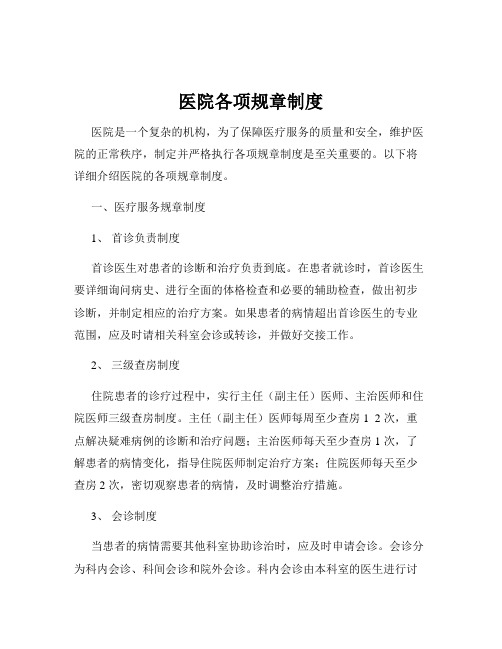 医院各项规章制度

医院是一个复杂的机构，为了保障医疗服务的质量和安全，维护医院的正常秩序，制定并严格执行各项规章制度是至关重要的。以下将详细介绍医院的各项规章制度。

一、医疗服务规章制度

1、 首诊负责制度

首诊医生对患者的诊断和治疗负责到底。在患者就诊时，首诊医生要详细询问病史、进行全面的体格检查和必要的辅助检查，做出初步诊断，并制定相应的治疗方案。如果患者的病情超出首诊医生的专业范围，应及时请相关科室会诊或转诊，并做好交接工作。

2、 三级查房制度

住院患者的诊疗过程中，实行主任（副主任）医师、主治医师和住院医师三级查房制度。主任（副主任）医师每周至少查房 1 2 次，重点解决疑难病例的诊断和治疗问题；主治医师每天至少查房 1 次，了解患者的病情变化，指导住院医师制定治疗方案；住院医师每天至少查房 2 次，密切观察患者的病情，及时调整治疗措施。

3、 会诊制度

当患者的病情需要其他科室协助诊治时，应及时申请会诊。会诊分为科内会诊、科间会诊和院外会诊。科内会诊由本科室的医生进行讨